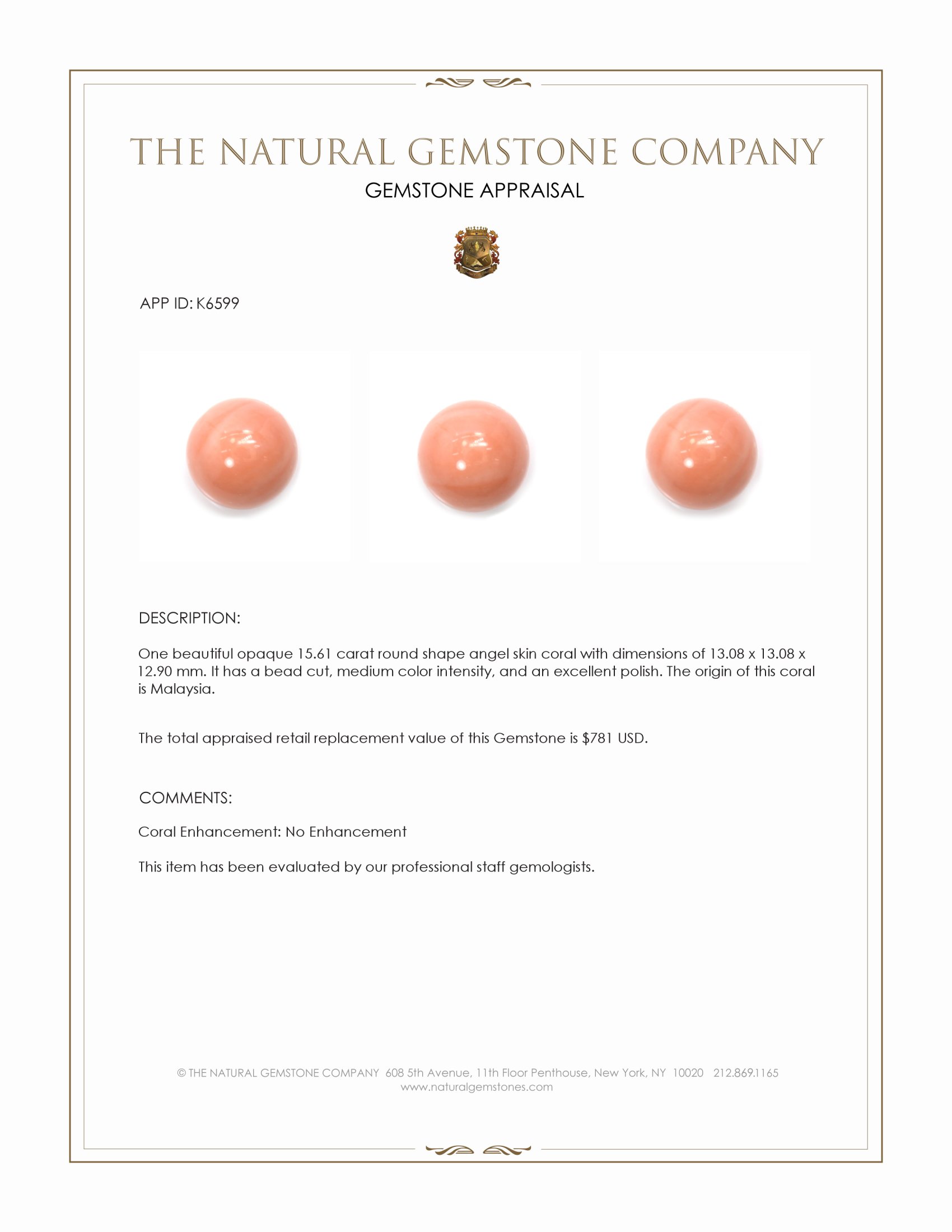 THE NATURAL GEMSTONE COMPANY

GEMSTONE APPRAISAL

APP ID: K6599

DESCRIPTION:

One beautiful opaque 15.61 carat round shape angel skin coral with dimensions of 13.08 x 13.08 x 12.90 mm. It has a bead cut, medium color intensity, and an excellent polish. The origin of this coral is Malaysia.

The total appraised retail replacement value of this Gemstone is $781 USD.

COMMENTS:

Coral Enhancement: No Enhancement

This item has been evaluated by our professional staff gemologists.

© THE NATURAL GEMSTONE COMPANY 608 5th Avenue, 11th Floor Penthouse, New York, NY 10020 212.869.1165
www.naturalgemstones.com